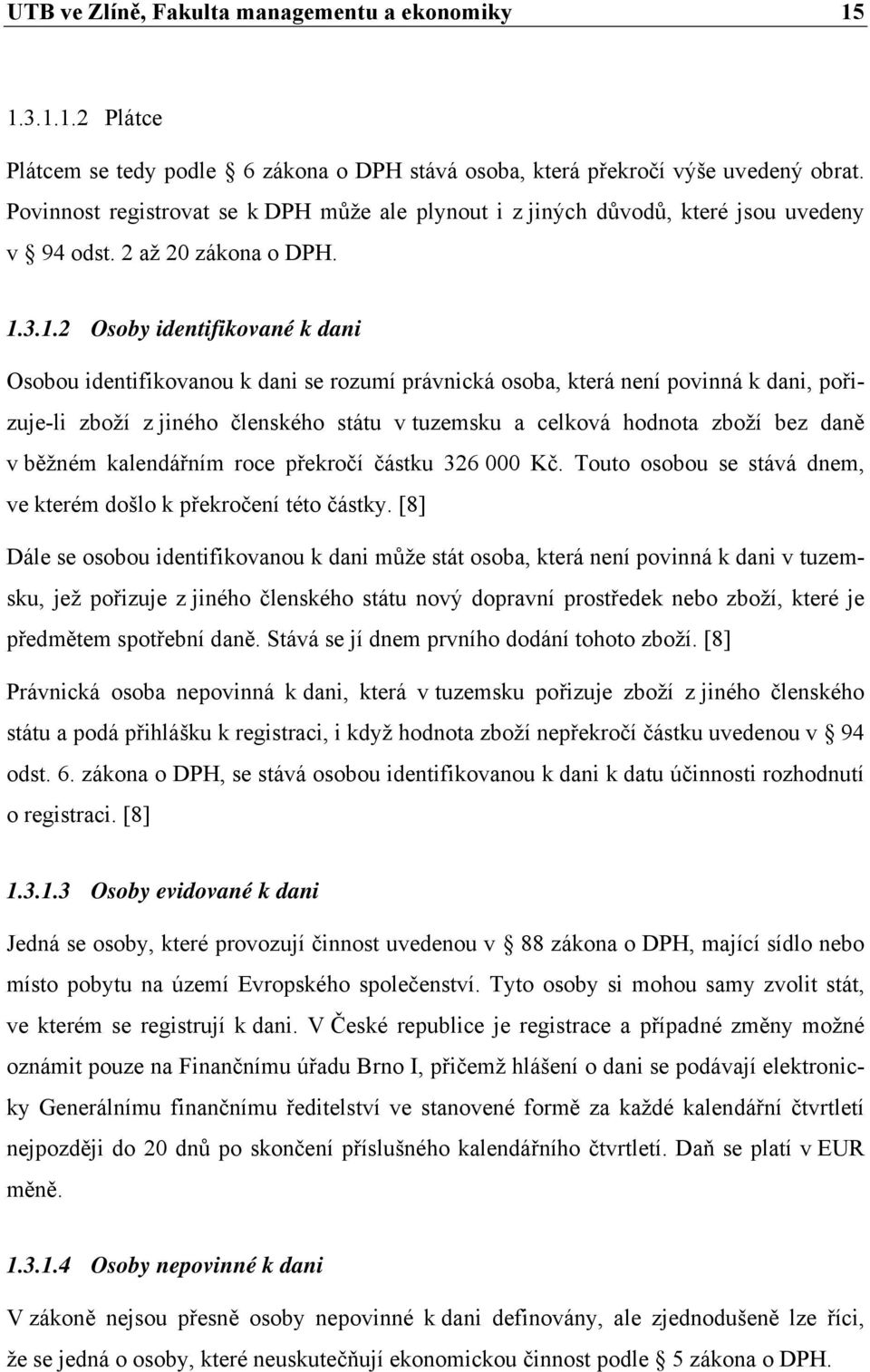 UTB ve Zlíně, Fakulta managementu a ekonomiky 15

1.3.1.1.2 Plátce

Plátcem se tedy podle § 6 zákona o DPH stává osoba, která překročí výše uvedený obrat. Povinnost registrovat se k DPH může ale plynout i z jiných důvodů, které jsou uvedeny v § 94 odst. 2 až 20 zákona o DPH.

1.3.1.2 Osoby identifikované k dani

Osobou identifikovanou k dani se rozumí právnická osoba, která není povinná k dani, pořizuje-li zboží z jiného členského státu v tuzemsku a celková hodnota zboží bez daně v běžném kalendářním roce překročí částku 326 000 Kč. Touto osobou se stává dnem, ve kterém došlo k překročení této částky. [8]

Dále se osobou identifikovanou k dani může stát osoba, která není povinná k dani v tuzemsku, jež pořizuje z jiného členského státu nový dopravní prostředek nebo zboží, které je předmětem spotřební daně. Stává se jí dnem prvního dodání tohoto zboží. [8]

Právnická osoba nepovinná k dani, která v tuzemsku pořizuje zboží z jiného členského státu a podá přihlášku k registraci, i když hodnota zboží nepřekročí částku uvedenou v § 94 odst. 6. zákona o DPH, se stává osobou identifikovanou k dani k datu účinnosti rozhodnutí o registraci. [8]

1.3.1.3 Osoby evidované k dani

Jedná se osoby, které provozují činnost uvedenou v § 88 zákona o DPH, mající sídlo nebo místo pobytu na území Evropského společenství. Tyto osoby si mohou samy zvolit stát, ve kterém se registrují k dani. V České republice je registrace a případné změny možné oznámit pouze na Finančnímu úřadu Brno I, přičemž hlášení o dani se podávají elektronicky Generálnímu finančnímu ředitelství ve stanovené formě za každé kalendářní čtvrtletí nejpozději do 20 dnů po skončení příslušného kalendářního čtvrtletí. Daň se platí v EUR měně.

1.3.1.4 Osoby nepovinné k dani

V zákoně nejsou přesně osoby nepovinné k dani definovány, ale zjednodušeně lze říci, že se jedná o osoby, které neuskutečňují ekonomickou činnost podle § 5 zákona o DPH.